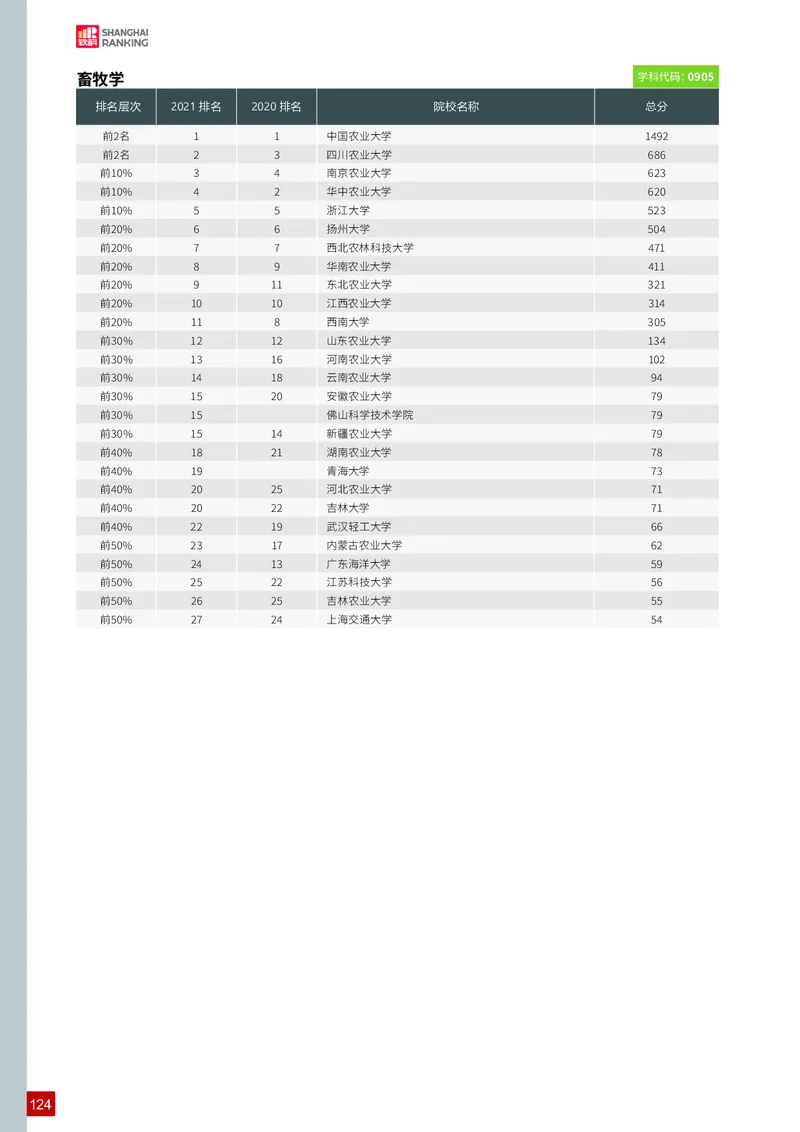 软科 SHANGHAI RANKING

畜牧学

学科代码: 0905

| 排名层次 | 2021 排名 | 2020 排名 | 院校名称 | 总分 |
|---|---|---|---|---|
| 前2名 | 1 | 1 | 中国农业大学 | 1492 |
| 前2名 | 2 | 3 | 四川农业大学 | 686 |
| 前10% | 3 | 4 | 南京农业大学 | 623 |
| 前10% | 4 | 2 | 华中农业大学 | 620 |
| 前10% | 5 | 5 | 浙江大学 | 523 |
| 前20% | 6 | 6 | 扬州大学 | 504 |
| 前20% | 7 | 7 | 西北农林科技大学 | 471 |
| 前20% | 8 | 9 | 华南农业大学 | 411 |
| 前20% | 9 | 11 | 东北农业大学 | 321 |
| 前20% | 10 | 10 | 江西农业大学 | 314 |
| 前20% | 11 | 8 | 西南大学 | 305 |
| 前30% | 12 | 12 | 山东农业大学 | 134 |
| 前30% | 13 | 16 | 河南农业大学 | 102 |
| 前30% | 14 | 18 | 云南农业大学 | 94 |
| 前30% | 15 | 20 | 安徽农业大学 | 79 |
| 前30% | 15 |  | 佛山科学技术学院 | 79 |
| 前30% | 15 | 14 | 新疆农业大学 | 79 |
| 前40% | 18 | 21 | 湖南农业大学 | 78 |
| 前40% | 19 |  | 青海大学 | 73 |
| 前40% | 20 | 25 | 河北农业大学 | 71 |
| 前40% | 20 | 22 | 吉林大学 | 71 |
| 前40% | 22 | 19 | 武汉轻工大学 | 66 |
| 前50% | 23 | 17 | 内蒙古农业大学 | 62 |
| 前50% | 24 | 13 | 广东海洋大学 | 59 |
| 前50% | 25 | 22 | 江苏科技大学 | 56 |
| 前50% | 26 | 25 | 吉林农业大学 | 55 |
| 前50% | 27 | 24 | 上海交通大学 | 54 |

124